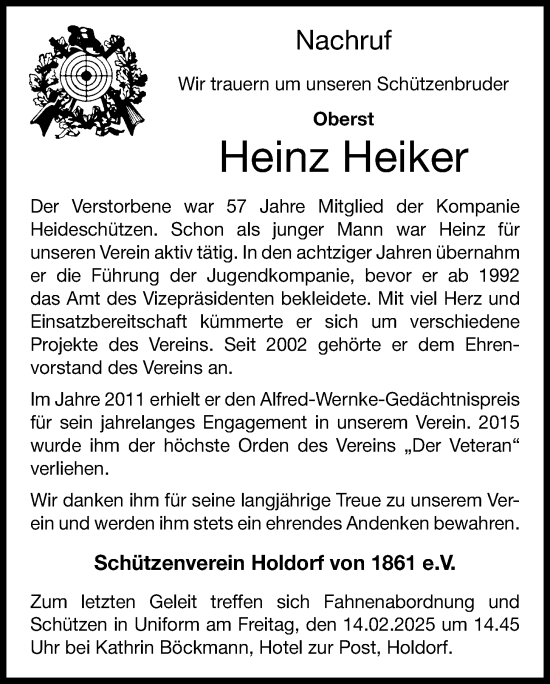 Nachruf

Wir trauern um unseren Schützenbruder

Oberst

Heinz Heiker

Der Verstorbene war 57 Jahre Mitglied der Kompanie Heideschützen. Schon als junger Mann war Heinz für unseren Verein aktiv tätig. In den achtziger Jahren übernahm er die Führung der Jugendkompanie, bevor er ab 1992 das Amt des Vizepräsidenten bekleidete. Mit viel Herz und Einsatzbereitschaft kümmerte er sich um verschiedene Projekte des Vereins. Seit 2002 gehörte er dem Ehrenvorstand des Vereins an.

Im Jahre 2011 erhielt er den Alfred-Wernke-Gedächtnispreis für sein jahrelanges Engagement in unserem Verein. 2015 wurde ihm der höchste Orden des Vereins „Der Veteran“ verliehen.

Wir danken ihm für seine langjährige Treue zu unserem Verein und werden ihm stets ein ehrendes Andenken bewahren.

Schützenverein Holdorf von 1861 e.V.

Zum letzten Geleit treffen sich Fahnenabordnung und Schützen in Uniform am Freitag, den 14.02.2025 um 14.45 Uhr bei Kathrin Böckmann, Hotel zur Post, Holdorf.